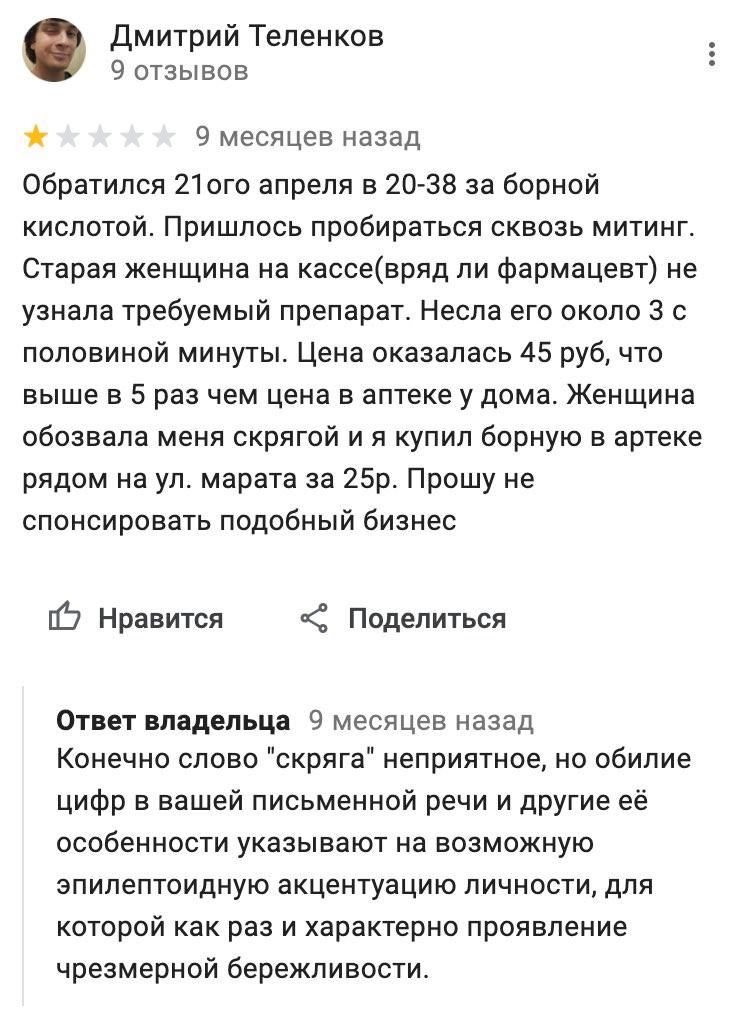 Дмитрий Теленков
9 отзывов

9 месяцев назад

Обратился 21ого апреля в 20-38 за борной кислотой. Пришлось пробираться сквозь митинг. Старая женщина на кассе(вряд ли фармацевт) не узнала требуемый препарат. Несла его около 3 с половиной минуты. Цена оказалась 45 руб, что выше в 5 раз чем цена в аптеке у дома. Женщина обозвала меня скрягой и я купил борную в артеке рядом на ул. марата за 25р. Прошу не спонсировать подобный бизнес

Нравится Поделиться

Ответ владельца 9 месяцев назад
Конечно слово "скряга" неприятное, но обилие цифр в вашей письменной речи и другие её особенности указывают на возможную эпилептоидную акцентуацию личности, для которой как раз и характерно проявление чрезмерной бережливости.